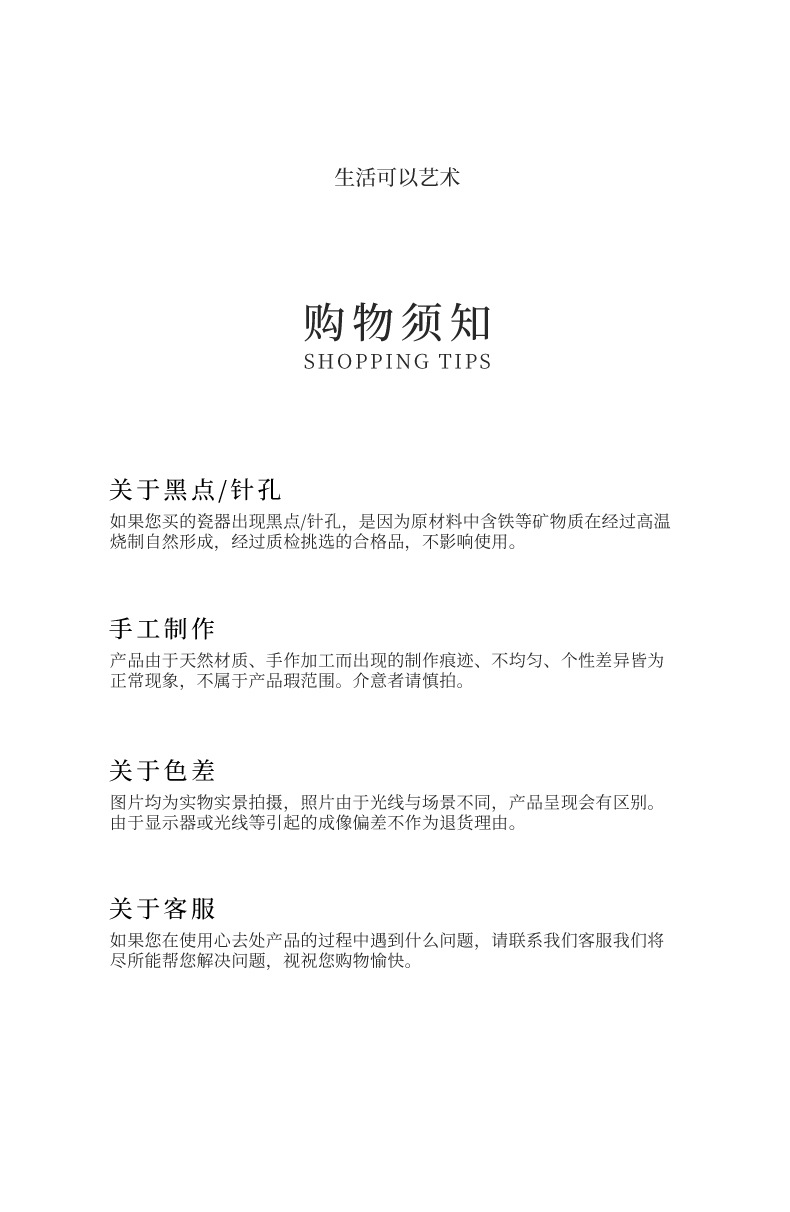 生活可以艺术

购物须知
SHOPPING TIPS

关于黑点/针孔

如果您买的瓷器出现黑点/针孔，是因为原材料中含铁等矿物质在经过高温烧制自然形成，经过质检挑选的合格品，不影响使用。

手工制作

产品由于天然材质、手作加工而出现的制作痕迹、不均匀、个性差异皆为正常现象，不属于产品瑕范围。介意者请慎拍。

关于色差

图片均为实物实景拍摄，照片由于光线与场景不同，产品呈现会有区别。由于显示器或光线等引起的成像偏差不作为退货理由。

关于客服

如果您在使用心去处产品的过程中遇到什么问题，请联系我们客服我们将尽所能帮您解决问题，视祝您购物愉快。